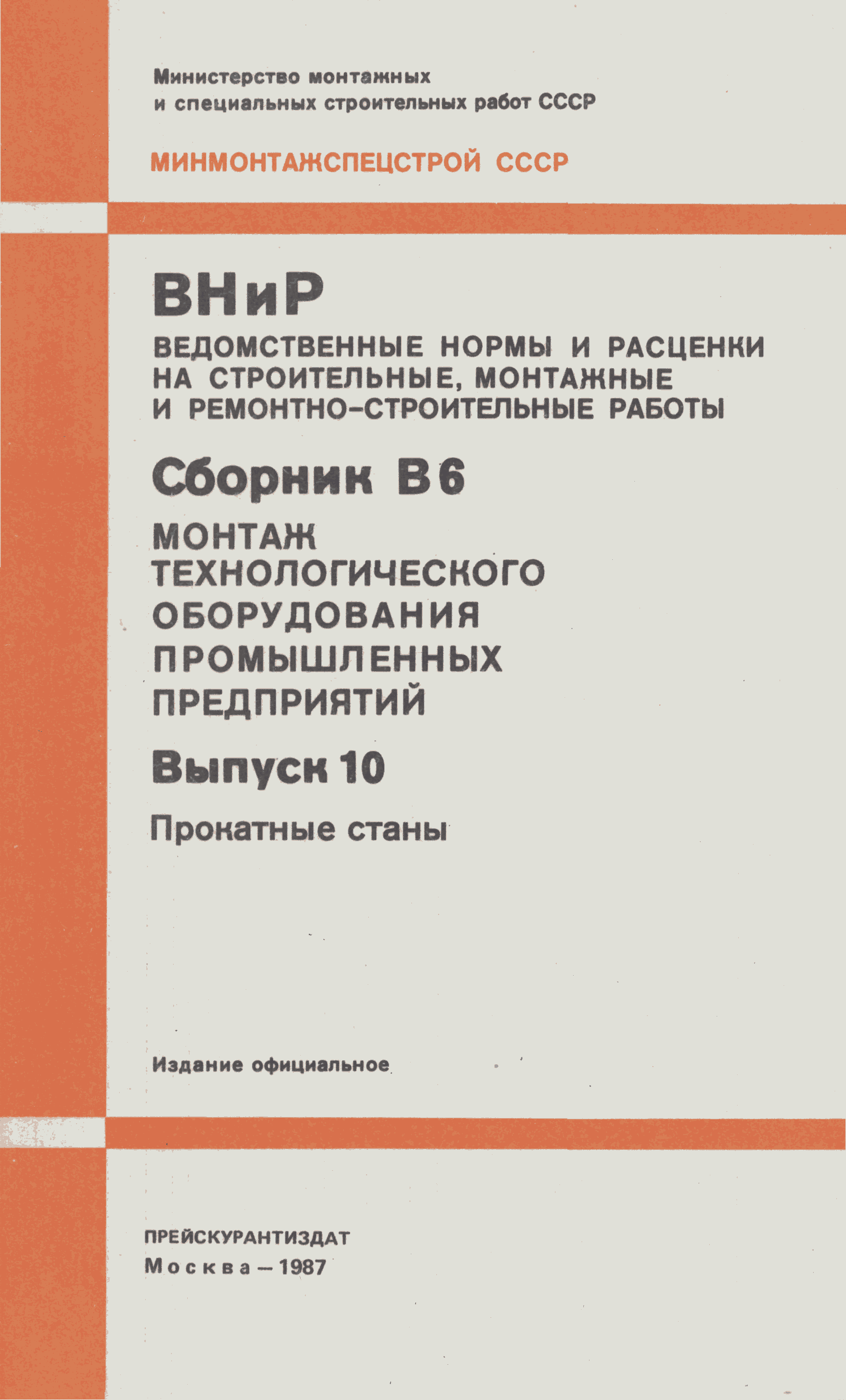 Министерство монтажных
и специальных строительных работ СССР

МИНМОНТАЖСПЕЦСТРОЙ СССР

ВНиР
ВЕДОМСТВЕННЫЕ НОРМЫ И РАСЦЕНКИ
НА СТРОИТЕЛЬНЫЕ, МОНТАЖНЫЕ
И РЕМОНТНО-СТРОИТЕЛЬНЫЕ РАБОТЫ

Сборник В6
МОНТАЖ
ТЕХНОЛОГИЧЕСКОГО
ОБОРУДОВАНИЯ
ПРОМЫШЛЕННЫХ
ПРЕДПРИЯТИЙ

Выпуск 10
Прокатные станы

Издание официальное

ПРЕЙСКУРАНТИЗДАТ
Москва — 1987